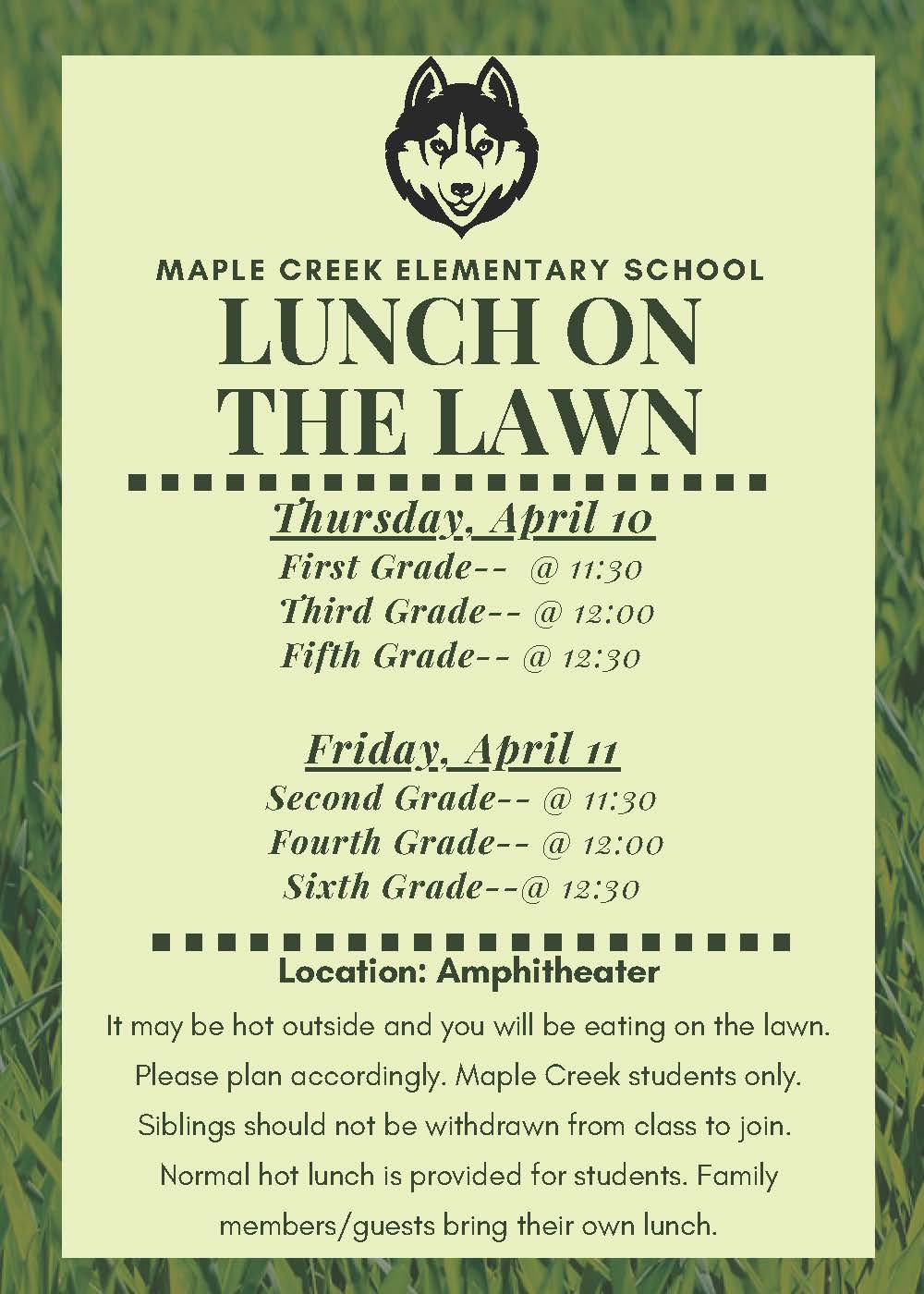 MAPLE CREEK ELEMENTARY SCHOOL

LUNCH ON THE LAWN

Thursday, April 10

First Grade-- @ 11:30
Third Grade-- @ 12:00
Fifth Grade-- @ 12:30

Friday, April 11

Second Grade-- @ 11:30
Fourth Grade-- @ 12:00
Sixth Grade--@ 12:30

Location: Amphitheater

It may be hot outside and you will be eating on the lawn. Please plan accordingly. Maple Creek students only. Siblings should not be withdrawn from class to join. Normal hot lunch is provided for students. Family members/guests bring their own lunch.